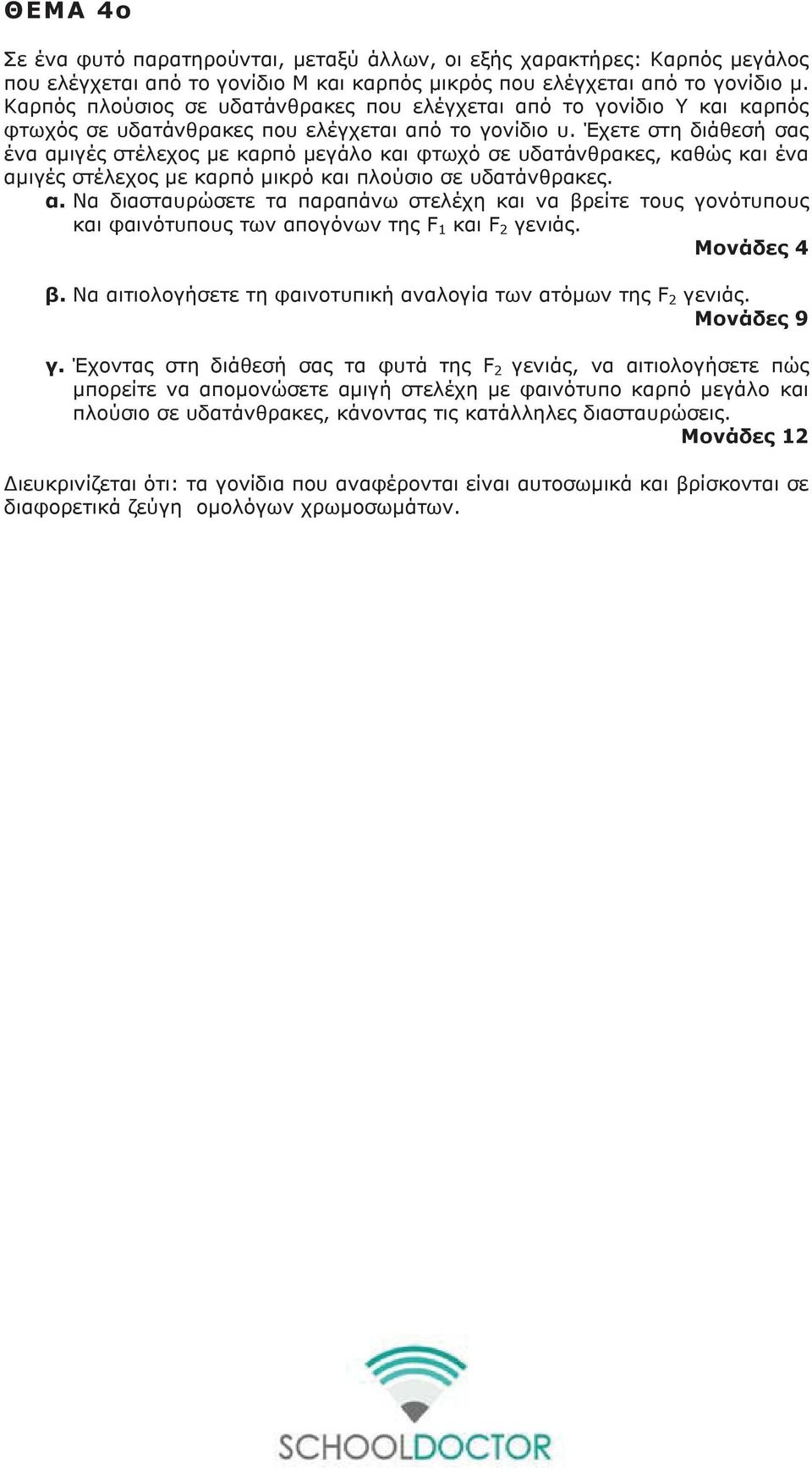 ΘΕΜΑ 4ο

Σε ένα φυτό παρατηρούνται, μεταξύ άλλων, οι εξής χαρακτήρες: Καρπός μεγάλος που ελέγχεται από το γονίδιο Μ και καρπός μικρός που ελέγχεται από το γονίδιο μ. Καρπός πλούσιος σε υδατάνθρακες που ελέγχεται από το γονίδιο Υ και καρπός φτωχός σε υδατάνθρακες που ελέγχεται από το γονίδιο υ. Έχετε στη διάθεσή σας ένα αμιγές στέλεχος με καρπό μεγάλο και φτωχό σε υδατάνθρακες, καθώς και ένα αμιγές στέλεχος με καρπό μικρό και πλούσιο σε υδατάνθρακες.

α. Να διασταυρώσετε τα παραπάνω στελέχη και να βρείτε τους γονότυπους και φαινότυπους των απογόνων της $F_1$ και $F_2$ γενιάς.
Μονάδες 4

β. Να αιτιολογήσετε τη φαινοτυπική αναλογία των ατόμων της $F_2$ γενιάς.
Μονάδες 9

γ. Έχοντας στη διάθεσή σας τα φυτά της $F_2$ γενιάς, να αιτιολογήσετε πώς μπορείτε να απομονώσετε αμιγή στελέχη με φαινότυπο καρπό μεγάλο και πλούσιο σε υδατάνθρακες, κάνοντας τις κατάλληλες διασταυρώσεις.
Μονάδες 12

Διευκρινίζεται ότι: τα γονίδια που αναφέρονται είναι αυτοσωμικά και βρίσκονται σε διαφορετικά ζεύγη ομολόγων χρωμοσωμάτων.

SCHOOLDOCTOR